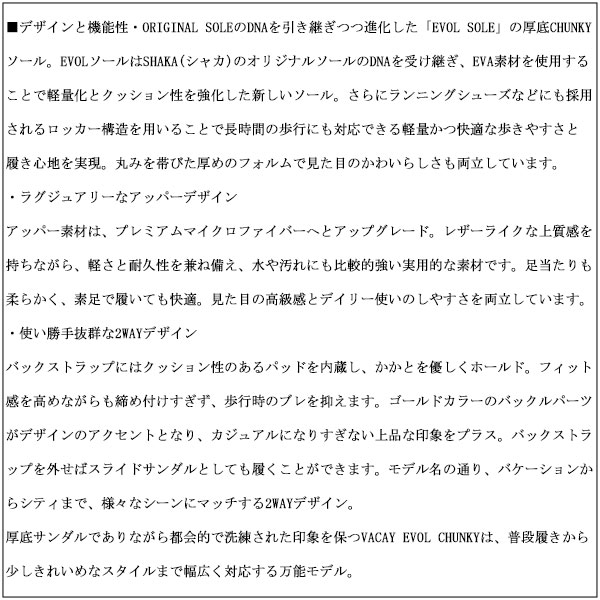 ■デザインと機能性・ORIGINAL SOLEのDNAを引き継ぎつつ進化した「EVOL SOLE」の厚底CHUNKYソール。EVOLソールはSHAKA(シャカ)のオリジナルソールのDNAを受け継ぎ、EVA素材を使用することで軽量化とクッション性を強化した新しいソール。さらにランニングシューズなどにも採用されるロッカー構造を用いることで長時間の歩行にも対応できる軽量かつ快適な歩きやすさと履き心地を実現。丸みを帯びた厚めのフォルムで見た目のかわいらしさも両立しています。

・ラグジュアリーなアッパーデザイン

アッパー素材は、プレミアムマイクロファイバーへとアップグレード。レザーライクな上質感を持ちながら、軽さと耐久性を兼ね備え、水や汚れにも比較的強い実用的な素材です。足当たりも柔らかく、素足で履いても快適。見た目の高級感とデイリー使いのしやすさを両立しています。

・使い勝手抜群な2WAYデザイン

バックストラップにはクッション性のあるパッドを内蔵し、かかとを優しくホールド。フィット感を高めながらも締め付けすぎず、歩行時のブレを抑えます。ゴールドカラーのバックルパーツがデザインのアクセントとなり、カジュアルになりすぎない上品な印象をプラス。バックストラップを外せばスライドサンダルとしても履くことができます。モデル名の通り、バケーションからシティまで、様々なシーンにマッチする2WAYデザイン。

厚底サンダルでありながら都会的で洗練された印象を保つVACAY EVOL CHUNKYは、普段履きから少しきれいめなスタイルまで幅広く対応する万能モデル。